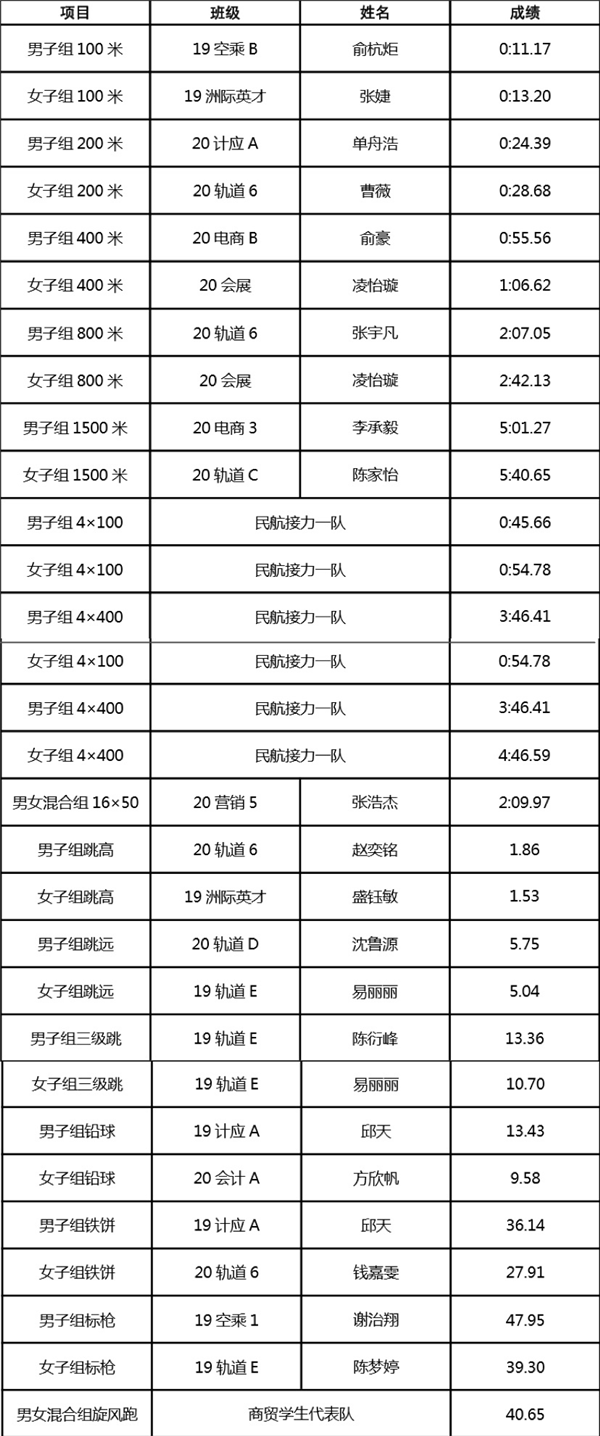 | 项目 | 班级 | 姓名 | 成绩 |
|---|---|---|---|
| 男子组100米 | 19空乘B | 俞杭炬 | 0:11.17 |
| 女子组100米 | 19洲际英才 | 张婕 | 0:13.20 |
| 男子组200米 | 20计应A | 单舟浩 | 0:24.39 |
| 女子组200米 | 20轨道6 | 曹薇 | 0:28.68 |
| 男子组400米 | 20电商B | 俞豪 | 0:55.56 |
| 女子组400米 | 20会展 | 凌怡璇 | 1:06.62 |
| 男子组800米 | 20轨道6 | 张宇凡 | 2:07.05 |
| 女子组800米 | 20会展 | 凌怡璇 | 2:42.13 |
| 男子组1500米 | 20电商3 | 李承毅 | 5:01.27 |
| 女子组1500米 | 20轨道C | 陈家怡 | 5:40.65 |
| 男子组4×100 | 民航接力一队 | | 0:45.66 |
| 女子组4×100 | 民航接力一队 | | 0:54.78 |
| 男子组4×400 | 民航接力一队 | | 3:46.41 |
| 女子组4×100 | 民航接力一队 | | 0:54.78 |
| 男子组4×400 | 民航接力一队 | | 3:46.41 |
| 女子组4×400 | 民航接力一队 | | 4:46.59 |
| 男女混合组16×50 | 20营销5 | 张浩杰 | 2:09.97 |
| 男子组跳高 | 20轨道6 | 赵奕铭 | 1.86 |
| 女子组跳高 | 19洲际英才 | 盛钰敏 | 1.53 |
| 男子组跳远 | 20轨道D | 沈鲁源 | 5.75 |
| 女子组跳远 | 19轨道E | 易丽丽 | 5.04 |
| 男子组三级跳 | 19轨道E | 陈衍峰 | 13.36 |
| 女子组三级跳 | 19轨道E | 易丽丽 | 10.70 |
| 男子组铅球 | 19计应A | 邱天 | 13.43 |
| 女子组铅球 | 20会计A | 方欣帆 | 9.58 |
| 男子组铁饼 | 19计应A | 邱天 | 36.14 |
| 女子组铁饼 | 20轨道6 | 钱嘉雯 | 27.91 |
| 男子组标枪 | 19空乘1 | 谢治翔 | 47.95 |
| 女子组标枪 | 19轨道E | 陈梦婷 | 39.30 |
| 男女混合组旋风跑 | 商贸学生代表队 | | 40.65 |